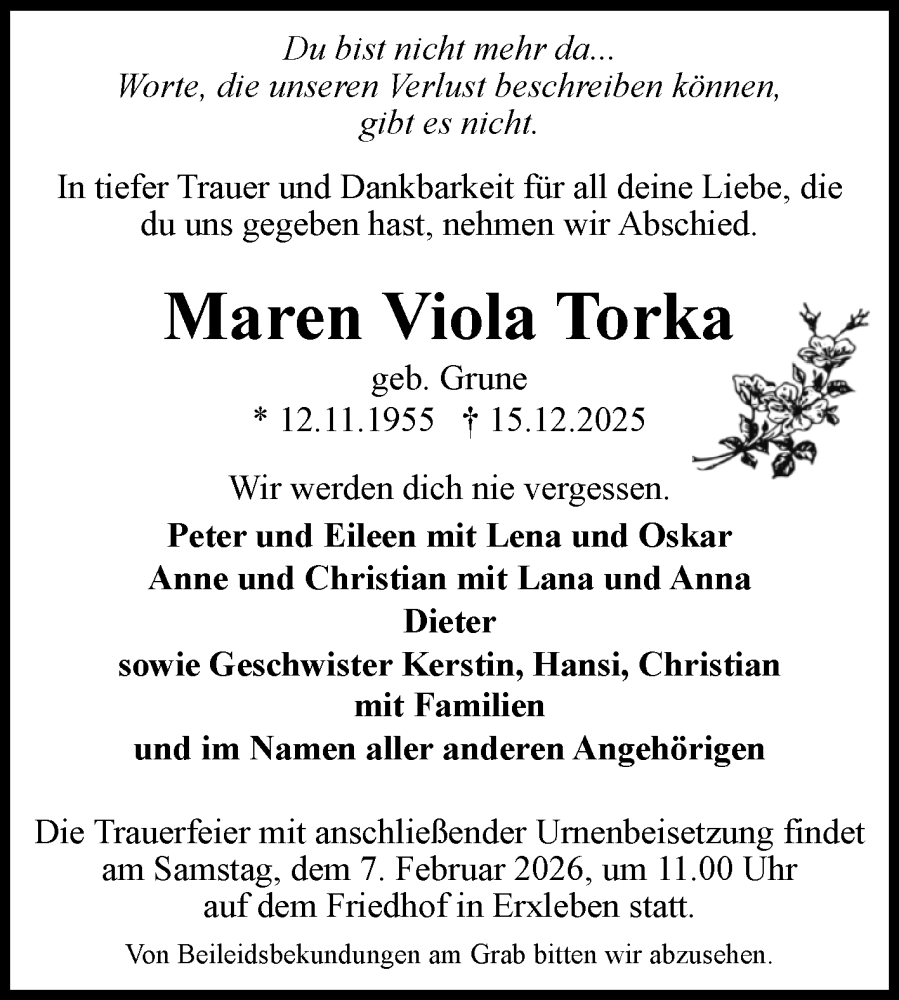 Du bist nicht mehr da...
Worte, die unseren Verlust beschreiben können,
gibt es nicht.

In tiefer Trauer und Dankbarkeit für all deine Liebe, die du uns gegeben hast, nehmen wir Abschied.

Maren Viola Torka

geb. Grune
* 12.11.1955 † 15.12.2025

Wir werden dich nie vergessen.

Peter und Eileen mit Lena und Oskar
Anne und Christian mit Lana und Anna
Dieter
sowie Geschwister Kerstin, Hansi, Christian
mit Familien
und im Namen aller anderen Angehörigen

Die Trauerfeier mit anschließender Urnenbeisetzung findet am Samstag, dem 7. Februar 2026, um 11.00 Uhr auf dem Friedhof in Erxleben statt.

Von Beileidsbekundungen am Grab bitten wir abzusehen.